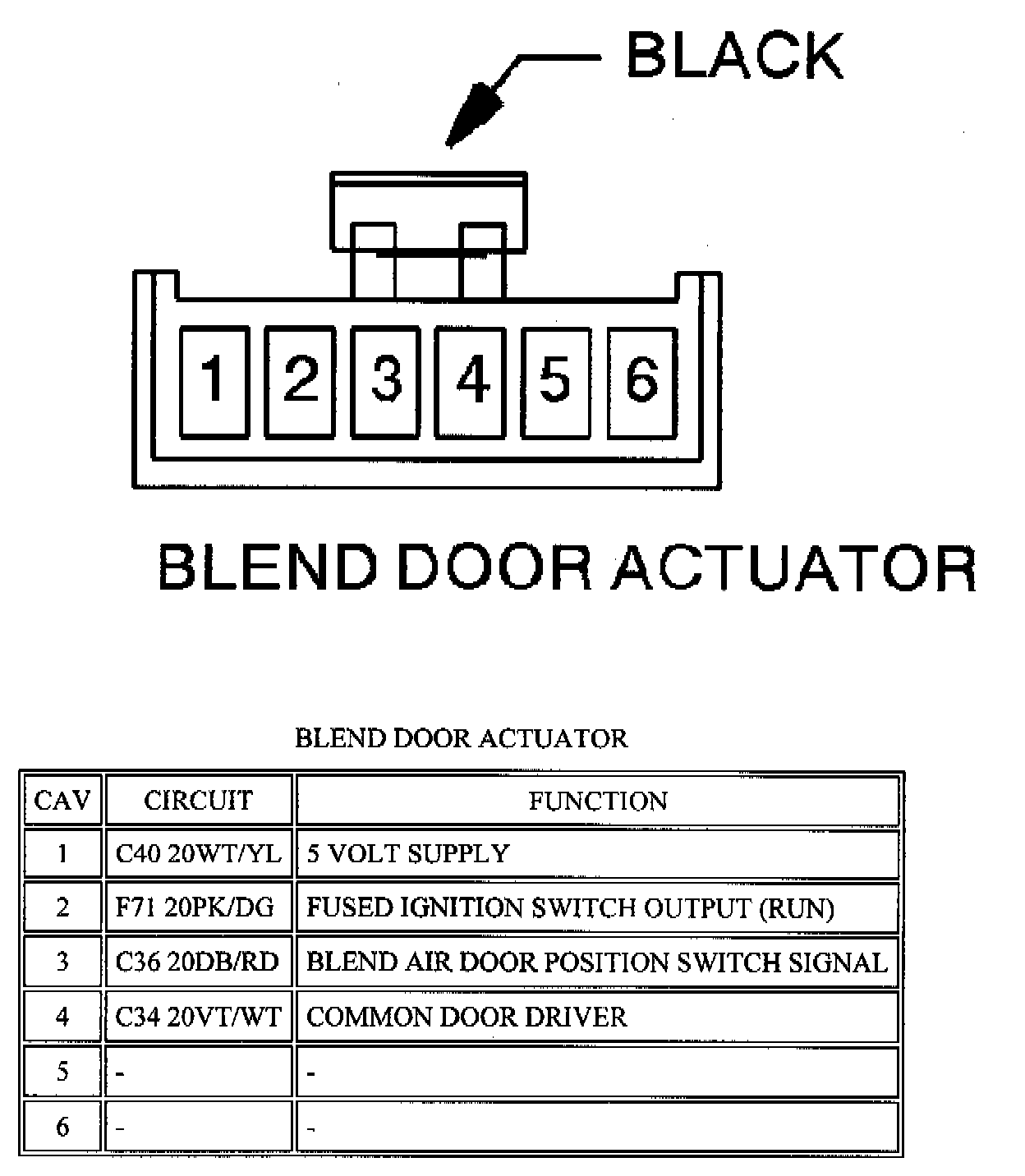 BLACK

1 2 3 4 5 6

BLEND DOOR ACTUATOR

BLEND DOOR ACTUATOR

| CAV | CIRCUIT | FUNCTION |
|---|---|---|
| 1 | C40 20WT/YL | 5 VOLT SUPPLY |
| 2 | F71 20PK/DG | FUSED IGNITION SWITCH OUTPUT (RUN) |
| 3 | C36 20DB/RD | BLEND AIR DOOR POSITION SWITCH SIGNAL |
| 4 | C34 20VT/WT | COMMON DOOR DRIVER |
| 5 | - | - |
| 6 | - | - |